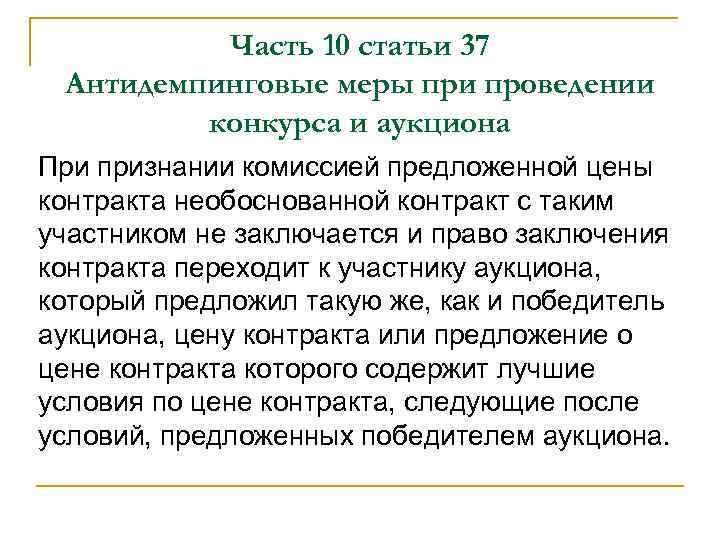 Часть 10 статьи 37
Антидемпинговые меры при проведении конкурса и аукциона

При признании комиссией предложенной цены контракта необоснованной контракт с таким участником не заключается и право заключения контракта переходит к участнику аукциона, который предложил такую же, как и победитель аукциона, цену контракта или предложение о цене контракта которого содержит лучшие условия по цене контракта, следующие после условий, предложенных победителем аукциона.